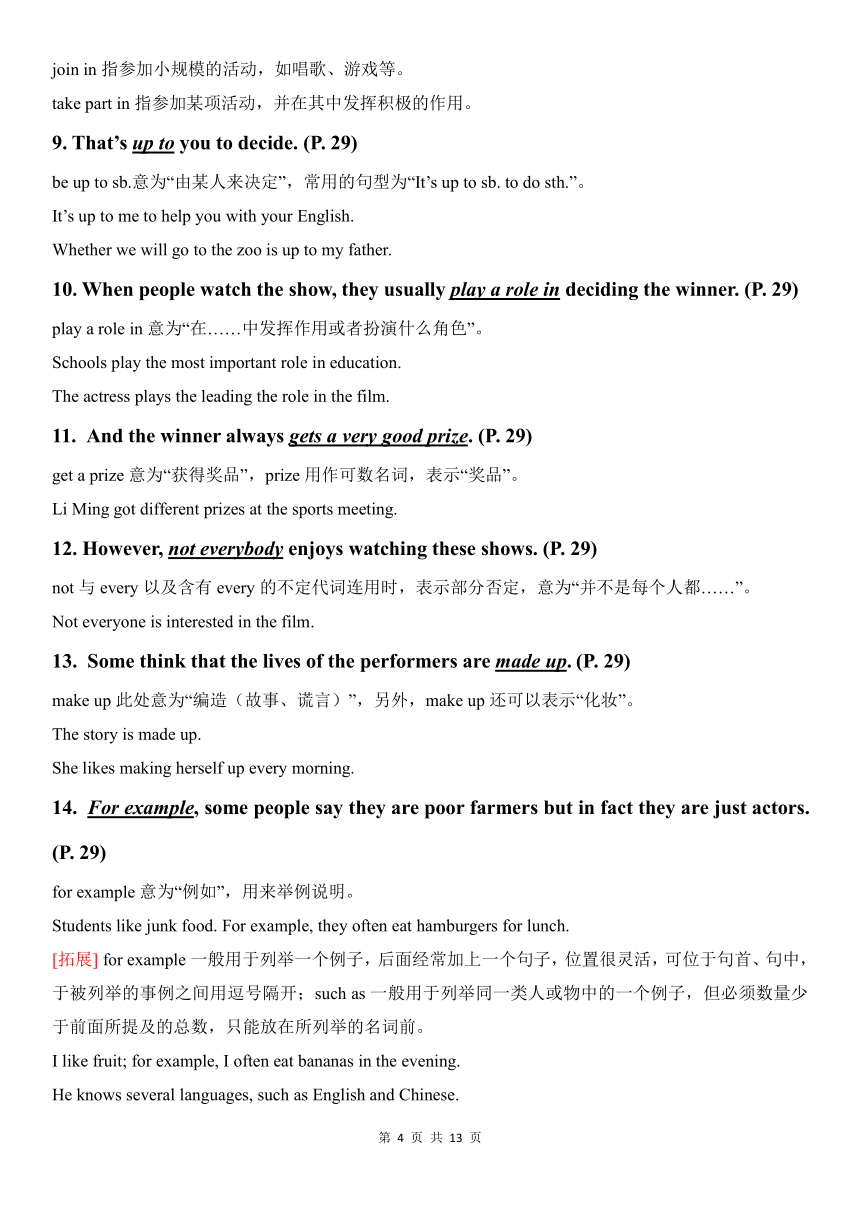 join in 指参加小规模的活动，如唱歌、游戏等。

take part in 指参加某项活动，并在其中发挥积极的作用。

9. That’s up to you to decide. (P. 29)

be up to sb.意为“由某人来决定”，常用的句型为“It’s up to sb. to do sth.”。

It’s up to me to help you with your English.

Whether we will go to the zoo is up to my father.

10. When people watch the show, they usually play a role in deciding the winner. (P. 29)

play a role in 意为“在……中发挥作用或者扮演什么角色”。

Schools play the most important role in education.

The actress plays the leading the role in the film.

11. And the winner always gets a very good prize. (P. 29)

get a prize 意为“获得奖品”，prize 用作可数名词，表示“奖品”。

Li Ming got different prizes at the sports meeting.

12. However, not everybody enjoys watching these shows. (P. 29)

not 与 every 以及含有 every 的不定代词连用时，表示部分否定，意为“并不是每个人都……”。

Not everyone is interested in the film.

13. Some think that the lives of the performers are made up. (P. 29)

make up 此处意为“编造（故事、谎言）”，另外，make up 还可以表示“化妆”。

The story is made up.

She likes making herself up every morning.

14. For example, some people say they are poor farmers but in fact they are just actors. (P. 29)

for example 意为“例如”，用来举例说明。

Students like junk food. For example, they often eat hamburgers for lunch.

[拓展] for example 一般用于列举一个例子，后面经常加上一个句子，位置很灵活，可位于句首、句中，于被列举的事例之间用逗号隔开；such as 一般用于列举同一类人或物中的一个例子，但必须数量少于前面所提及的总数，只能放在所列举的名词前。

I like fruit; for example, I often eat bananas in the evening.

He knows several languages, such as English and Chinese.

第 4 页 共 13 页